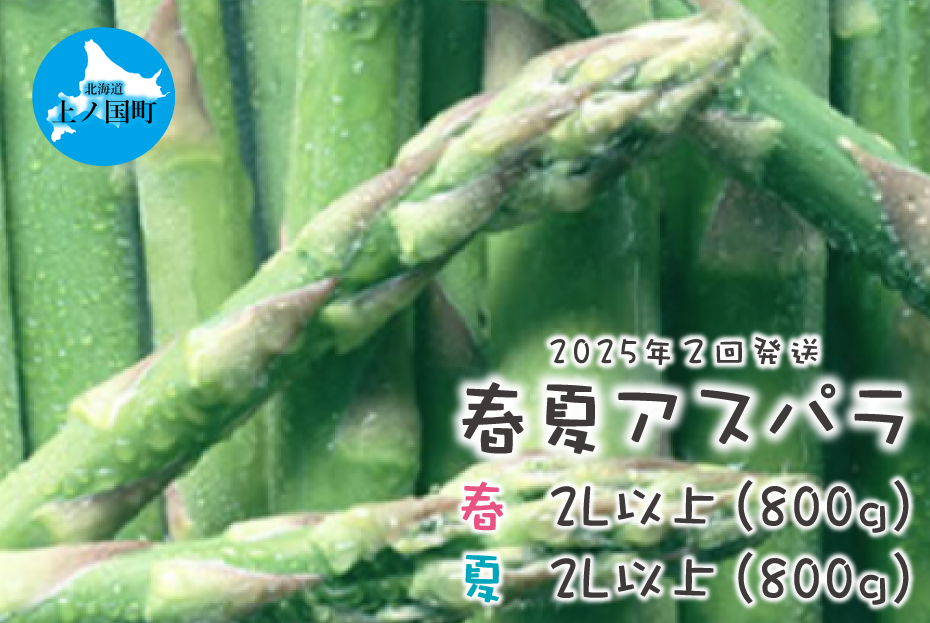 北海道
上ノ国町

2025年2回発送
春夏アスパラ
春 2L以上（800g）
夏 2L以上（800g）